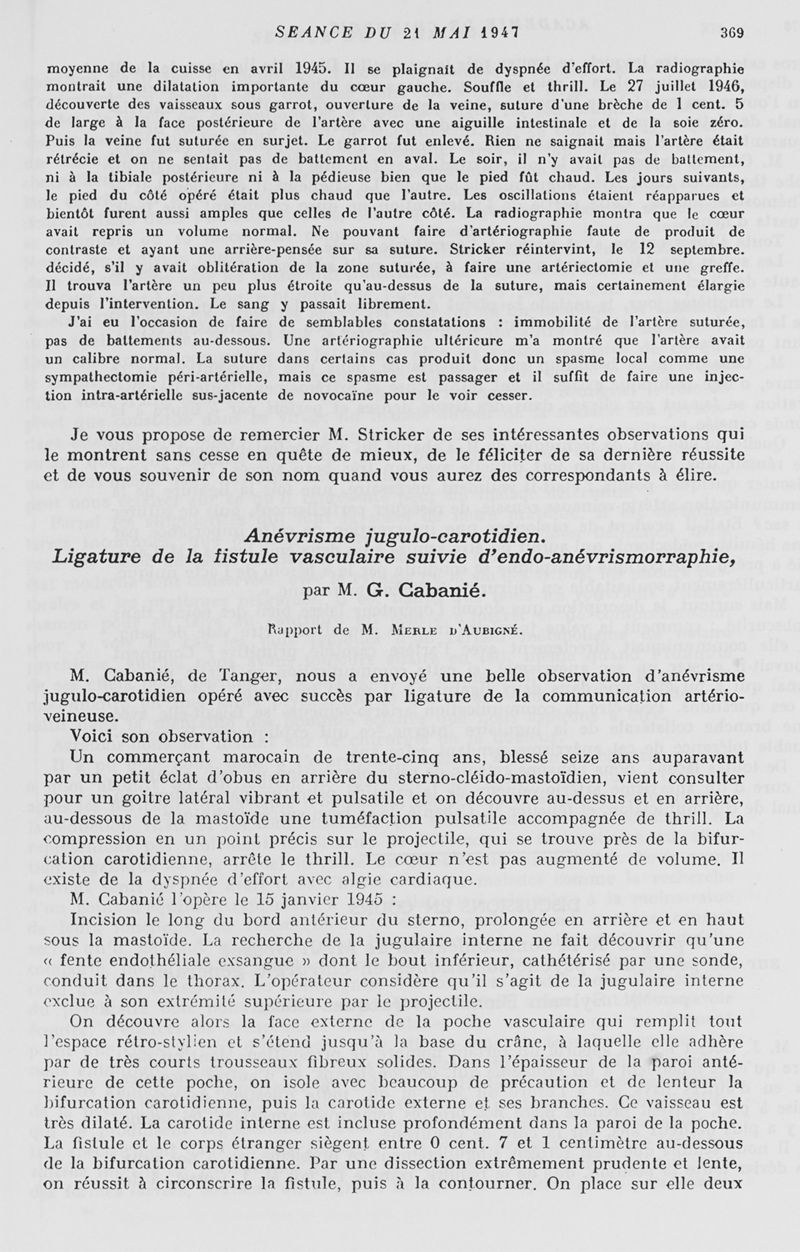 SEANCE DU 21 MAI 1947 369

moyenne de la cuisse en avril 1945. Il se plaignait de dyspnée d'effort. La radiographie montrait une dilatation importante du cœur gauche. Souffle et thrill. Le 27 juillet 1946, découverte des vaisseaux sous garrot, ouverture de la veine, suture d'une brèche de 1 cent. 5 de large à la face postérieure de l'artère avec une aiguille intestinale et de la soie zéro. Puis la veine fut suturée en surjet. Le garrot fut enlevé. Rien ne saignait mais l'artère était rétrécie et on ne sentait pas de battement en aval. Le soir, il n'y avait pas de battement, ni à la tibiale postérieure ni à la pédieuse bien que le pied fût chaud. Les jours suivants, le pied du côté opéré était plus chaud que l'autre. Les oscillations étaient réapparues et bientôt furent aussi amples que celles de l'autre côté. La radiographie montra que le cœur avait repris un volume normal. Ne pouvant faire d'artériographie faute de produit de contraste et ayant une arrière-pensée sur sa suture. Stricker réintervint, le 12 septembre. décidé, s'il y avait oblitération de la zone suturée, à faire une artériectomie et une greffe. Il trouva l'artère un peu plus étroite qu'au-dessus de la suture, mais certainement élargie depuis l'intervention. Le sang y passait librement.

J'ai eu l'occasion de faire de semblables constatations : immobilité de l'artère suturée, pas de battements au-dessous. Une artériographie ultérieure m'a montré que l'artère avait un calibre normal. La suture dans certains cas produit donc un spasme local comme une sympathectomie péri-artérielle, mais ce spasme est passager et il suffit de faire une injection intra-artérielle sus-jacente de novocaïne pour le voir cesser.

Je vous propose de remercier M. Stricker de ses intéressantes observations qui le montrent sans cesse en quête de mieux, de le féliciter de sa dernière réussite et de vous souvenir de son nom quand vous aurez des correspondants à élire.

Anévrisme jugulo-carotidien.
Ligature de la fistule vasculaire suivie d'endo-anévrismorraphie,

par M. G. Cabanié.

Rapport de M. Merle d'Aubigné.

M. Cabanié, de Tanger, nous a envoyé une belle observation d'anévrisme jugulo-carotidien opéré avec succès par ligature de la communication artério-veineuse.

Voici son observation :

Un commerçant marocain de trente-cinq ans, blessé seize ans auparavant par un petit éclat d'obus en arrière du sterno-cléido-mastoïdien, vient consulter pour un goitre latéral vibrant et pulsatile et on découvre au-dessus et en arrière, au-dessous de la mastoïde une tuméfaction pulsatile accompagnée de thrill. La compression en un point précis sur le projectile, qui se trouve près de la bifurcation carotidienne, arrête le thrill. Le cœur n'est pas augmenté de volume. Il existe de la dyspnée d'effort avec algie cardiaque.

M. Cabanié l'opère le 15 janvier 1945 :

Incision le long du bord antérieur du sterno, prolongée en arrière et en haut sous la mastoïde. La recherche de la jugulaire interne ne fait découvrir qu'une « fente endothéliale exsangue » dont le bout inférieur, cathétérisé par une sonde, conduit dans le thorax. L'opérateur considère qu'il s'agit de la jugulaire interne exclue à son extrémité supérieure par le projectile.

On découvre alors la face externe de la poche vasculaire qui remplit tout l'espace rétro-stylien et s'étend jusqu'à la base du crâne, à laquelle elle adhère par de très courts trousseaux fibreux solides. Dans l'épaisseur de la paroi antérieure de cette poche, on isole avec beaucoup de précaution et de lenteur la bifurcation carotidienne, puis la carotide externe et ses branches. Ce vaisseau est très dilaté. La carotide interne est incluse profondément dans la paroi de la poche. La fistule et le corps étranger siègent entre 0 cent. 7 et 1 centimètre au-dessous de la bifurcation carotidienne. Par une dissection extrêmement prudente et lente, on réussit à circonscrire la fistule, puis à la contourner. On place sur elle deux